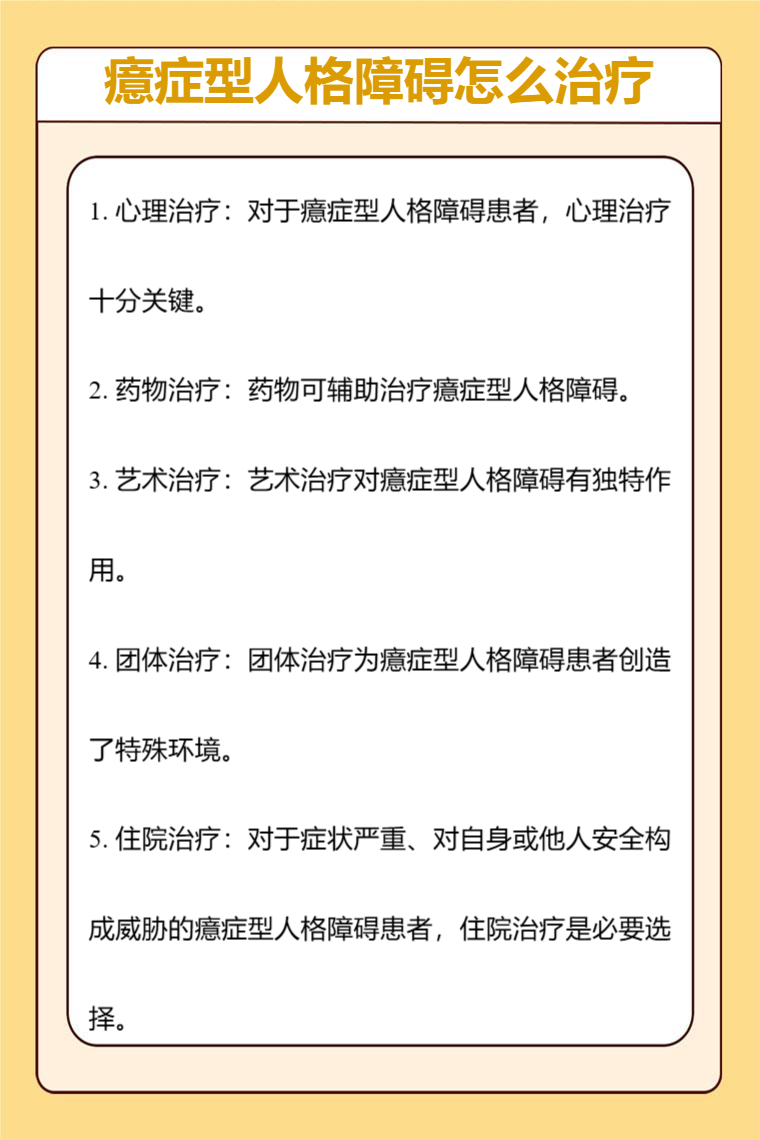 癔症型人格障碍怎么治疗

1. 心理治疗：对于癔症型人格障碍患者，心理治疗十分关键。

2. 药物治疗：药物可辅助治疗癔症型人格障碍。

3. 艺术治疗：艺术治疗对癔症型人格障碍有独特作用。

4. 团体治疗：团体治疗为癔症型人格障碍患者创造了特殊环境。

5. 住院治疗：对于症状严重、对自身或他人安全构成威胁的癔症型人格障碍患者，住院治疗是必要选择。